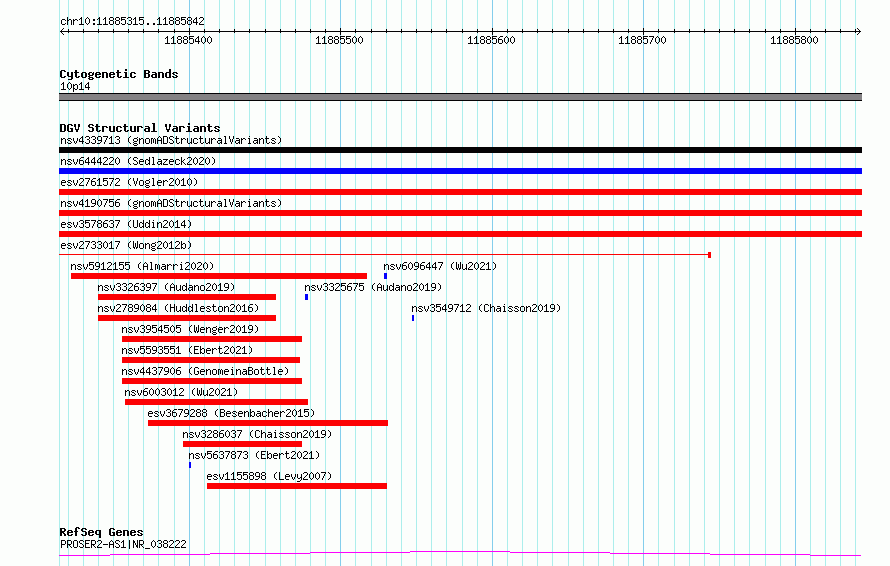 chr10:11885315..11885842

11885400 11885500 11885600 11885700 11885800

Cytogenetic Bands
10p14

DGV Structural Variants
nsv4339713 (gnomADStructuralVariants)
nsv6444220 (Sedlazeck2020)
esv2761572 (Vogler2010)
nsv4190756 (gnomADStructuralVariants)
esv3578637 (Uddin2014)
esv2733017 (Wong2012b)
nsv5912155 (Almarri2020)
nsv6096447 (Wu2021)
nsv3326397 (Audano2019)
nsv3325675 (Audano2019)
nsv2789084 (Huddleston2016)
nsv3549712 (Chaisson2019)
nsv3954505 (Wenger2019)
nsv5593551 (Ebert2021)
nsv4437906 (GenomeinaBottle)
nsv6003012 (Wu2021)
esv3679288 (Besenbacher2015)
nsv3286037 (Chaisson2019)
nsv5637873 (Ebert2021)
esv1155898 (Levy2007)

RefSeq Genes
PROSER2-AS1|NR_038222